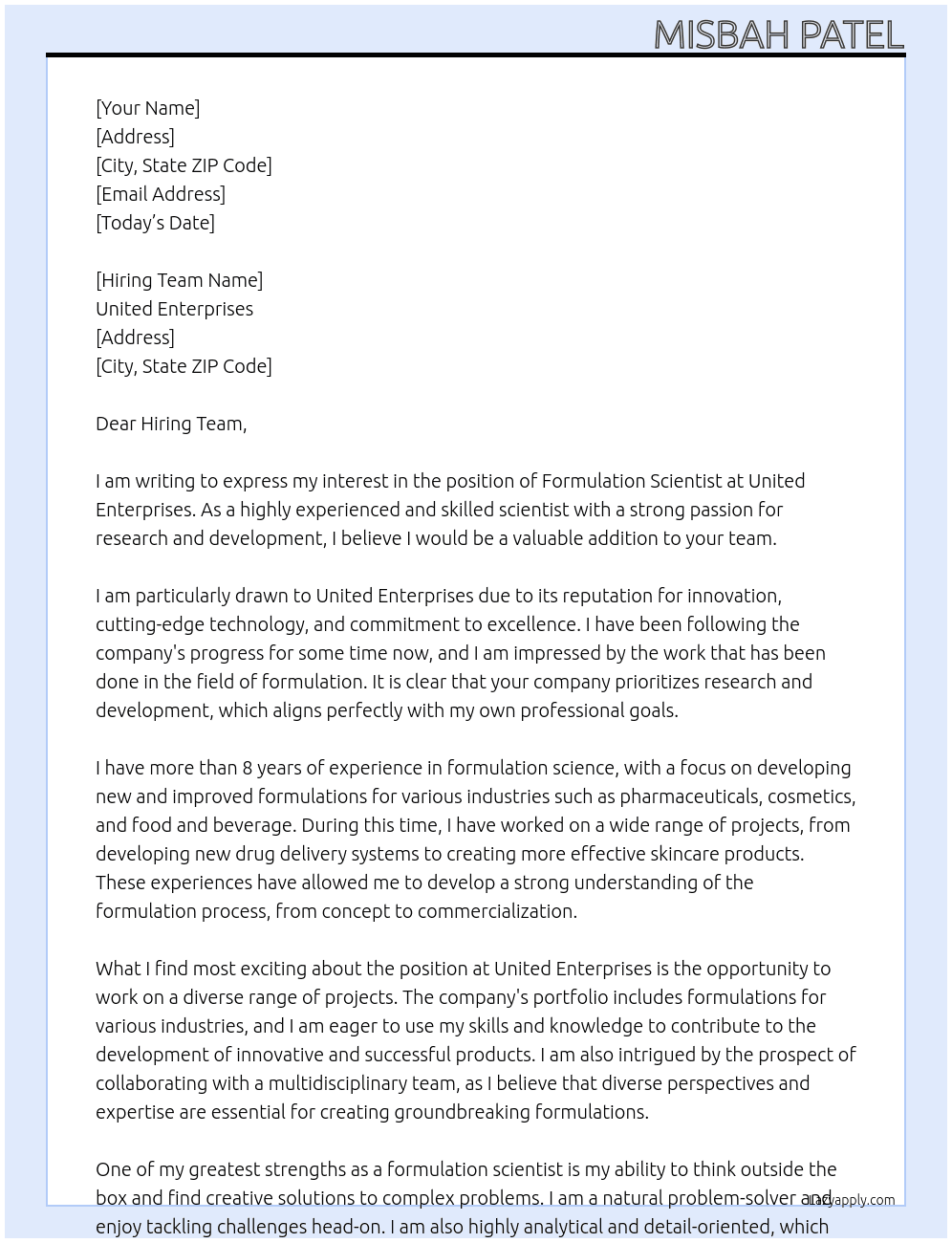 MISBAH PATEL

[Your Name]
[Address]
[City, State ZIP Code]
[Email Address]
[Today's Date]

[Hiring Team Name]
United Enterprises
[Address]
[City, State ZIP Code]

Dear Hiring Team,

I am writing to express my interest in the position of Formulation Scientist at United Enterprises. As a highly experienced and skilled scientist with a strong passion for research and development, I believe I would be a valuable addition to your team.

I am particularly drawn to United Enterprises due to its reputation for innovation, cutting-edge technology, and commitment to excellence. I have been following the company's progress for some time now, and I am impressed by the work that has been done in the field of formulation. It is clear that your company prioritizes research and development, which aligns perfectly with my own professional goals.

I have more than 8 years of experience in formulation science, with a focus on developing new and improved formulations for various industries such as pharmaceuticals, cosmetics, and food and beverage. During this time, I have worked on a wide range of projects, from developing new drug delivery systems to creating more effective skincare products. These experiences have allowed me to develop a strong understanding of the formulation process, from concept to commercialization.

What I find most exciting about the position at United Enterprises is the opportunity to work on a diverse range of projects. The company's portfolio includes formulations for various industries, and I am eager to use my skills and knowledge to contribute to the development of innovative and successful products. I am also intrigued by the prospect of collaborating with a multidisciplinary team, as I believe that diverse perspectives and expertise are essential for creating groundbreaking formulations.

One of my greatest strengths as a formulation scientist is my ability to think outside the box and find creative solutions to complex problems. I am a natural problem-solver and enjoy tackling challenges head-on. I am also highly analytical and detail-oriented, which

Lazyapply.com